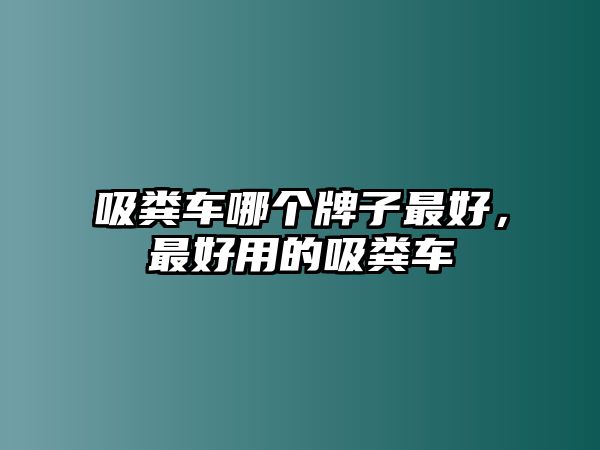 吸粪车哪个牌子最好，最好用的吸粪车